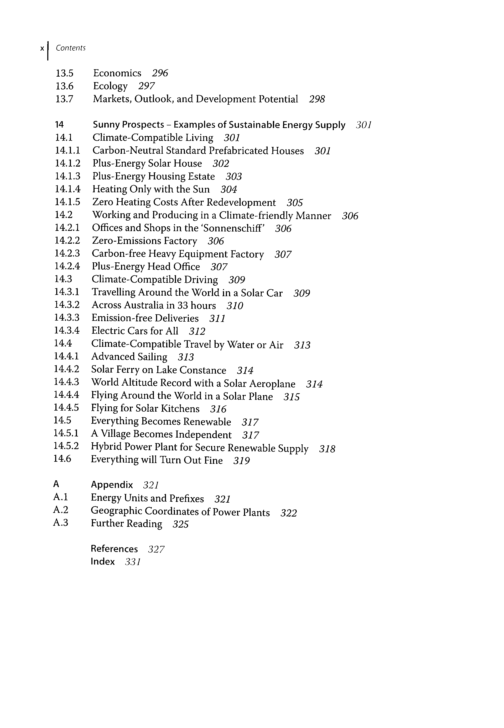 x Contents

13.5 Economics 296
13.6 Ecology 297
13.7 Markets, Outlook, and Development Potential 298

14 Sunny Prospects – Examples of Sustainable Energy Supply 301
14.1 Climate-Compatible Living 301
14.1.1 Carbon-Neutral Standard Prefabricated Houses 301
14.1.2 Plus-Energy Solar House 302
14.1.3 Plus-Energy Housing Estate 303
14.1.4 Heating Only with the Sun 304
14.1.5 Zero Heating Costs After Redevelopment 305
14.2 Working and Producing in a Climate-friendly Manner 306
14.2.1 Offices and Shops in the 'Sonnenschiff' 306
14.2.2 Zero-Emissions Factory 306
14.2.3 Carbon-free Heavy Equipment Factory 307
14.2.4 Plus-Energy Head Office 307
14.3 Climate-Compatible Driving 309
14.3.1 Travelling Around the World in a Solar Car 309
14.3.2 Across Australia in 33 hours 310
14.3.3 Emission-free Deliveries 311
14.3.4 Electric Cars for All 312
14.4 Climate-Compatible Travel by Water or Air 313
14.4.1 Advanced Sailing 313
14.4.2 Solar Ferry on Lake Constance 314
14.4.3 World Altitude Record with a Solar Aeroplane 314
14.4.4 Flying Around the World in a Solar Plane 315
14.4.5 Flying for Solar Kitchens 316
14.5 Everything Becomes Renewable 317
14.5.1 A Village Becomes Independent 317
14.5.2 Hybrid Power Plant for Secure Renewable Supply 318
14.6 Everything will Turn Out Fine 319

A Appendix 321
A.1 Energy Units and Prefixes 321
A.2 Geographic Coordinates of Power Plants 322
A.3 Further Reading 325

References 327
Index 331